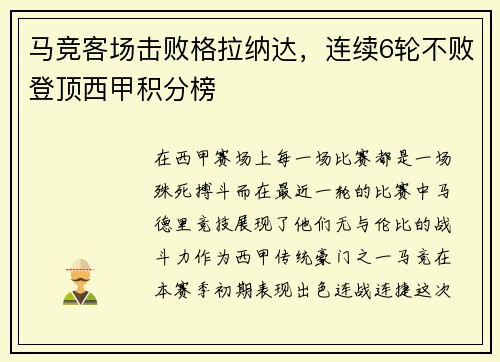 马竞客场击败格拉纳达，连续6轮不败登顶西甲积分榜

在西甲赛场上每一场比赛都是一场殊死搏斗而在最近一轮的比赛中马德里竞技展现了他们无与伦比的战斗力作为西甲传统豪门之一马竞在本赛季初期表现出色连战连捷这次